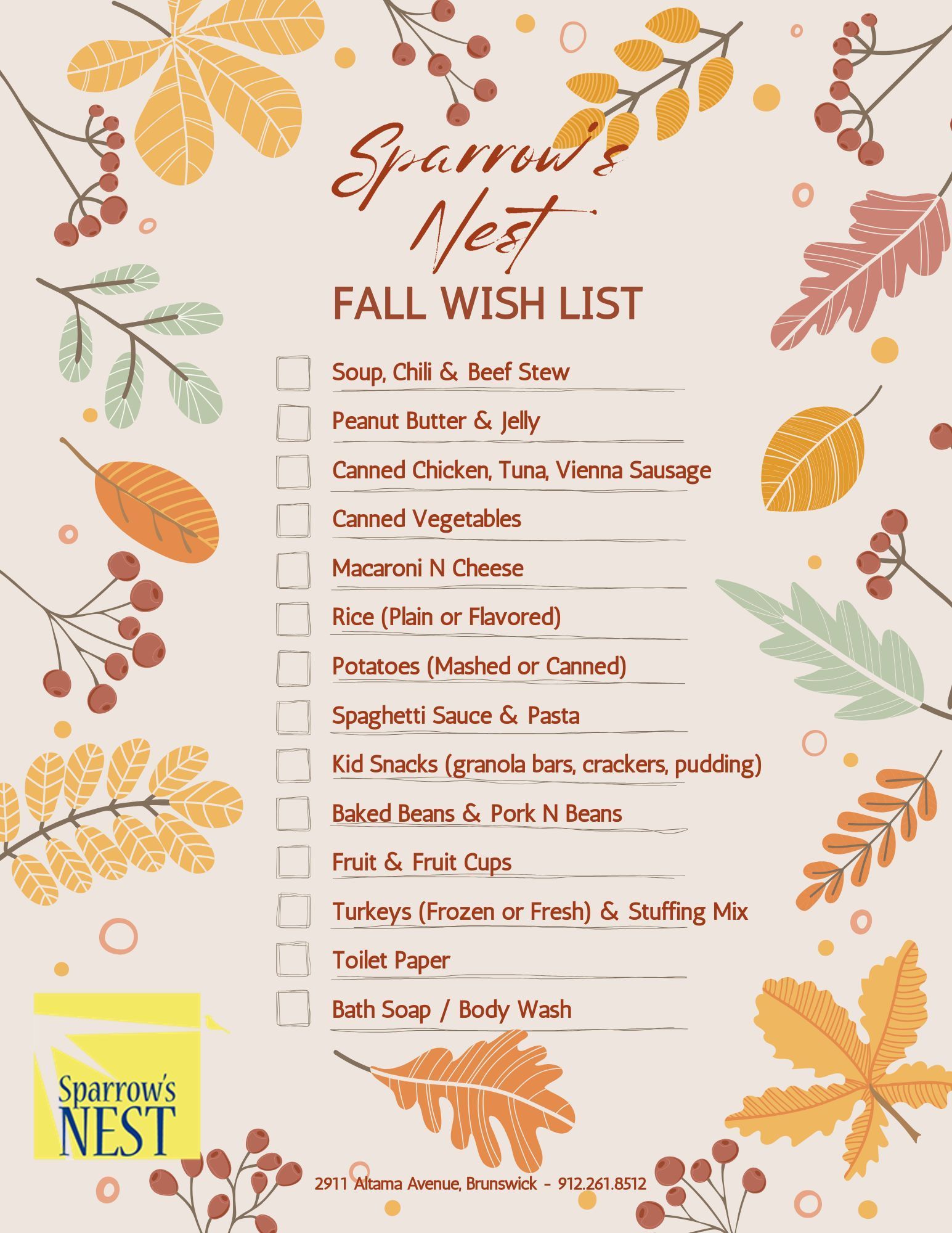 Sparrow's Nest

FALL WISH LIST

Soup, Chili & Beef Stew

Peanut Butter & Jelly

Canned Chicken, Tuna, Vienna Sausage

Canned Vegetables

Macaroni N Cheese

Rice (Plain or Flavored)

Potatoes (Mashed or Canned)

Spaghetti Sauce & Pasta

Kid Snacks (granola bars, crackers, pudding)

Baked Beans & Pork N Beans

Fruit & Fruit Cups

Turkeys (Frozen or Fresh) & Stuffing Mix

Toilet Paper

Bath Soap / Body Wash

Sparrow's NEST

2911 Altama Avenue, Brunswick - 912.261.8512